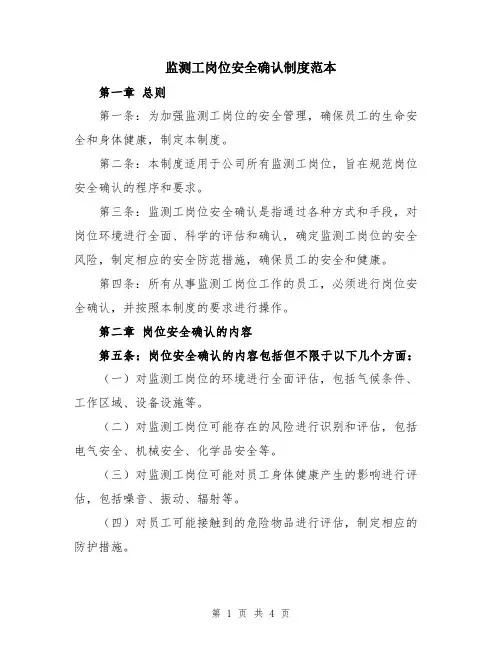 监测工岗位安全确认制度范本

第一章 总则

第一条：为加强监测工岗位的安全管理，确保员工的生命安全和身体健康，制定本制度。

第二条：本制度适用于公司所有监测工岗位，旨在规范岗位安全确认的程序和要求。

第三条：监测工岗位安全确认是指通过各种方式和手段，对岗位环境进行全面、科学的评估和确认，确定监测工岗位的安全风险，制定相应的安全防范措施，确保员工的安全和健康。

第四条：所有从事监测工岗位工作的员工，必须进行岗位安全确认，并按照本制度的要求进行操作。

第二章 岗位安全确认的内容

第五条：岗位安全确认的内容包括但不限于以下几个方面：

（一）对监测工岗位的环境进行全面评估，包括气候条件、工作区域、设备设施等。

（二）对监测工岗位可能存在的风险进行识别和评估，包括电气安全、机械安全、化学品安全等。

（三）对监测工岗位可能对员工身体健康产生的影响进行评估，包括噪音、振动、辐射等。

（四）对员工可能接触到的危险物品进行评估，制定相应的防护措施。

第 1 页 共 4 页